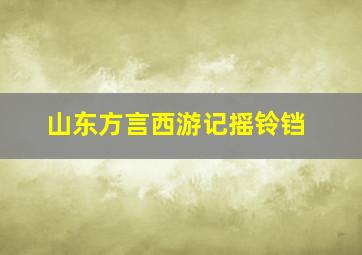 山东方言西游记摇铃铛